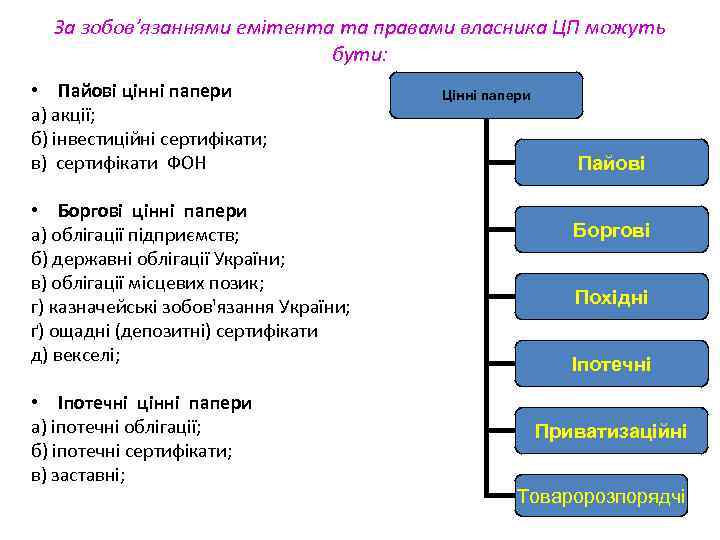 За зобов'язаннями емітента та правами власника ЦП можуть бути:

• Пайові цінні папери
а) акції;
б) інвестиційні сертифікати;
в) сертифікати ФОН

• Боргові цінні папери
а) облігації підприємств;
б) державні облігації України;
в) облігації місцевих позик;
г) казначейські зобов'язання України;
ґ) ощадні (депозитні) сертифікати
д) векселі;

• Іпотечні цінні папери
а) іпотечні облігації;
б) іпотечні сертифікати;
в) заставні;

Цінні папери
Пайові
Боргові
Похідні
Іпотечні
Приватизаційні
Товаророзпорядчі